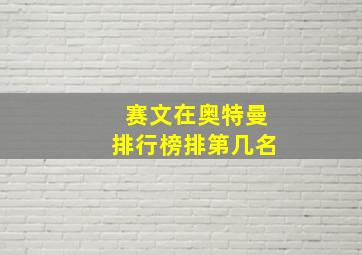 赛文在奥特曼
排行榜排第几名